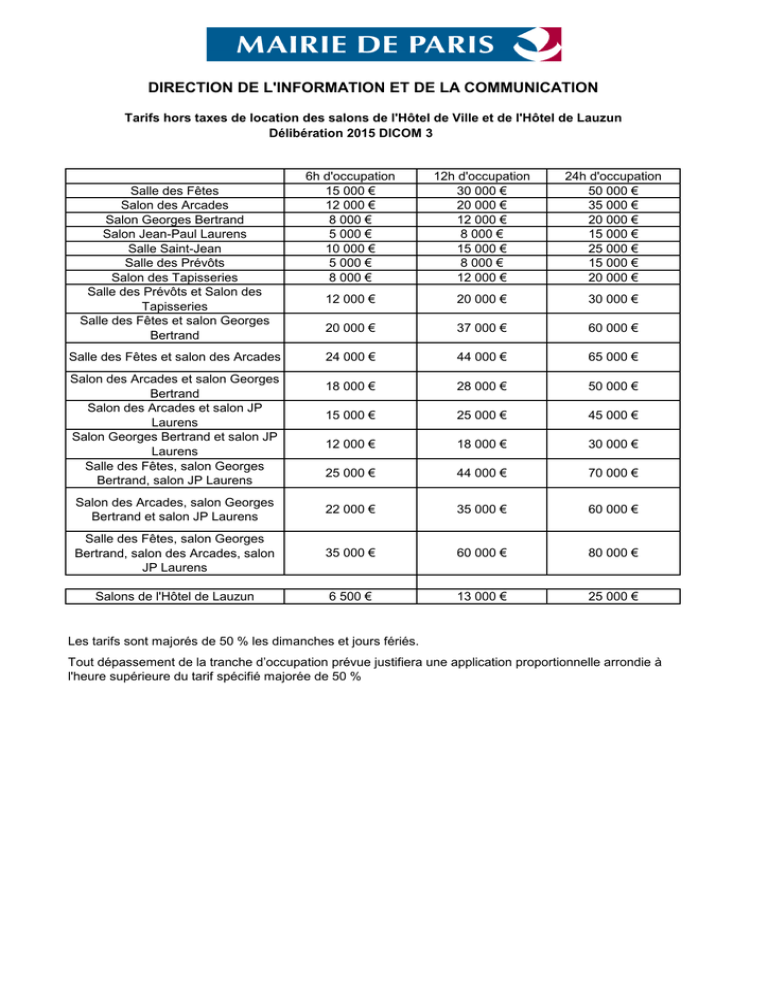 MAIRIE DE PARIS

DIRECTION DE L'INFORMATION ET DE LA COMMUNICATION

Tarifs hors taxes de location des salons de l'Hôtel de Ville et de l'Hôtel de Lauzun
Délibération 2015 DICOM 3

|  | 6h d'occupation | 12h d'occupation | 24h d'occupation |
|---|---|---|---|
| Salle des Fêtes | 15 000 € | 30 000 € | 50 000 € |
| Salon des Arcades | 12 000 € | 20 000 € | 35 000 € |
| Salon Georges Bertrand | 8 000 € | 12 000 € | 20 000 € |
| Salon Jean-Paul Laurens | 5 000 € | 8 000 € | 15 000 € |
| Salle Saint-Jean | 10 000 € | 15 000 € | 25 000 € |
| Salle des Prévôts | 5 000 € | 8 000 € | 15 000 € |
| Salon des Tapisseries | 8 000 € | 12 000 € | 20 000 € |
| Salle des Prévôts et Salon des Tapisseries | 12 000 € | 20 000 € | 30 000 € |
| Salle des Fêtes et salon Georges Bertrand | 20 000 € | 37 000 € | 60 000 € |
| Salle des Fêtes et salon des Arcades | 24 000 € | 44 000 € | 65 000 € |
| Salon des Arcades et salon Georges Bertrand | 18 000 € | 28 000 € | 50 000 € |
| Salon des Arcades et salon JP Laurens | 15 000 € | 25 000 € | 45 000 € |
| Salon Georges Bertrand et salon JP Laurens | 12 000 € | 18 000 € | 30 000 € |
| Salle des Fêtes, salon Georges Bertrand, salon JP Laurens | 25 000 € | 44 000 € | 70 000 € |
| Salon des Arcades, salon Georges Bertrand et salon JP Laurens | 22 000 € | 35 000 € | 60 000 € |
| Salle des Fêtes, salon Georges Bertrand, salon des Arcades, salon JP Laurens | 35 000 € | 60 000 € | 80 000 € |
| Salons de l'Hôtel de Lauzun | 6 500 € | 13 000 € | 25 000 € |

Les tarifs sont majorés de 50 % les dimanches et jours fériés.

Tout dépassement de la tranche d'occupation prévue justifiera une application proportionnelle arrondie à l'heure supérieure du tarif spécifié majorée de 50 %